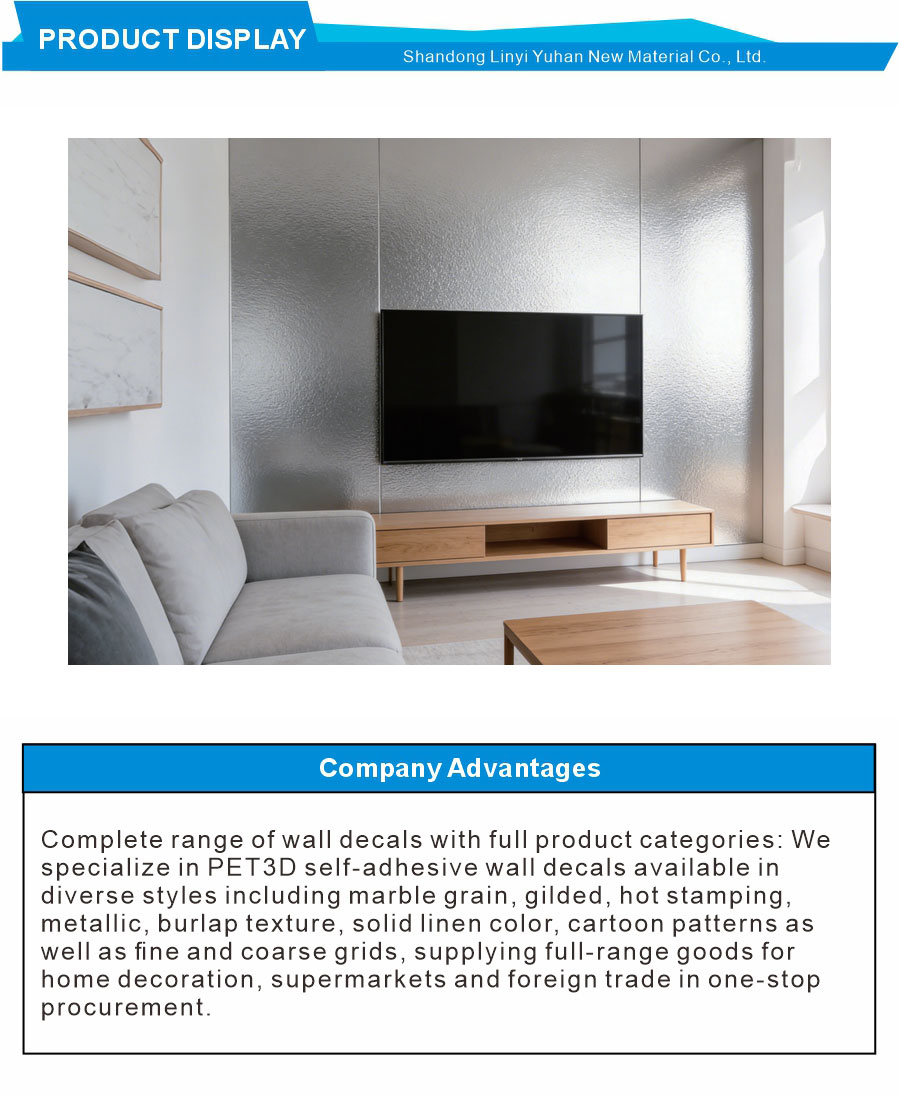 PRODUCT DISPLAY

Shandong Linyi Yuhan New Material Co., Ltd.

Company Advantages

Complete range of wall decals with full product categories: We specialize in PET3D self-adhesive wall decals available in diverse styles including marble grain, gilded, hot stamping, metallic, burlap texture, solid linen color, cartoon patterns as well as fine and coarse grids, supplying full-range goods for home decoration, supermarkets and foreign trade in one-stop procurement.